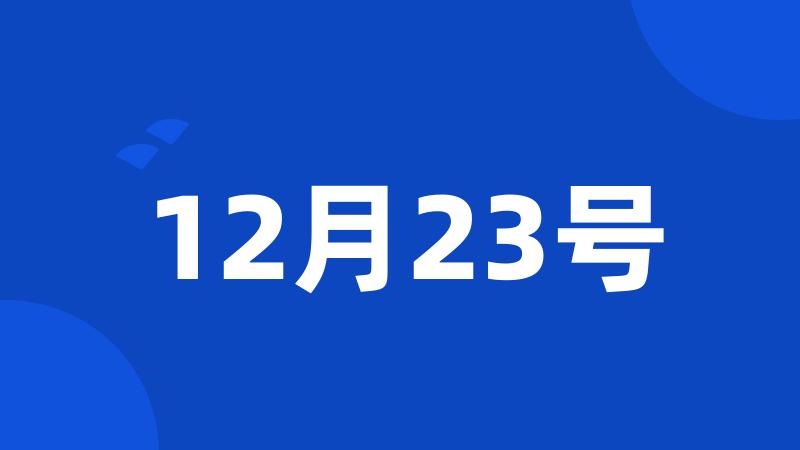 12月23号